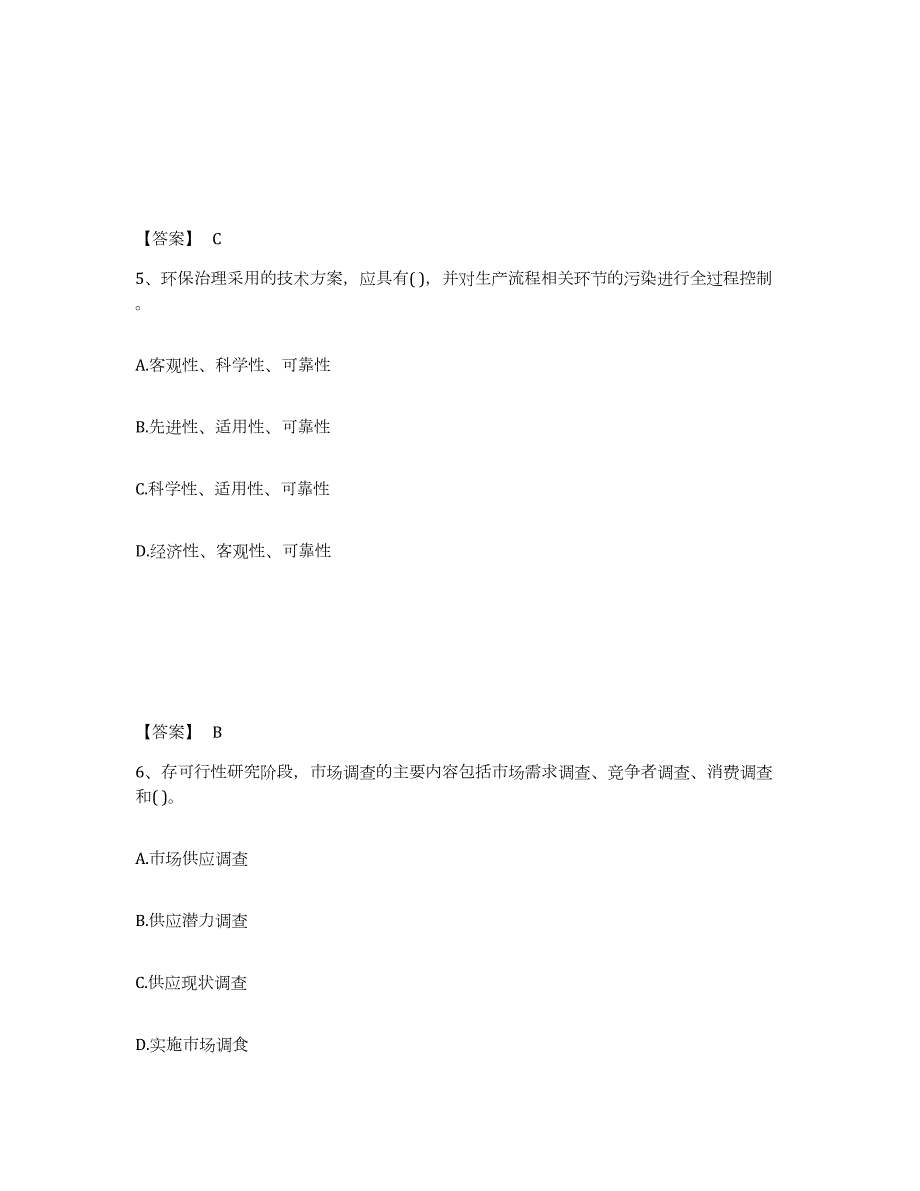 【答案】 C

5、环保治理采用的技术方案，应具有( )，并对生产流程相关环节的污染进行全过程控制。

A.客观性、科学性、可靠性

B.先进性、适用性、可靠性

C.科学性、适用性、可靠性

D.经济性、客观性、可靠性

【答案】 B

6、存可行性研究阶段，市场调查的主要内容包括市场需求调查、竞争者调查、消费调查和( )。

A.市场供应调查

B.供应潜力调查

C.供应现状调查

D.实施市场调食